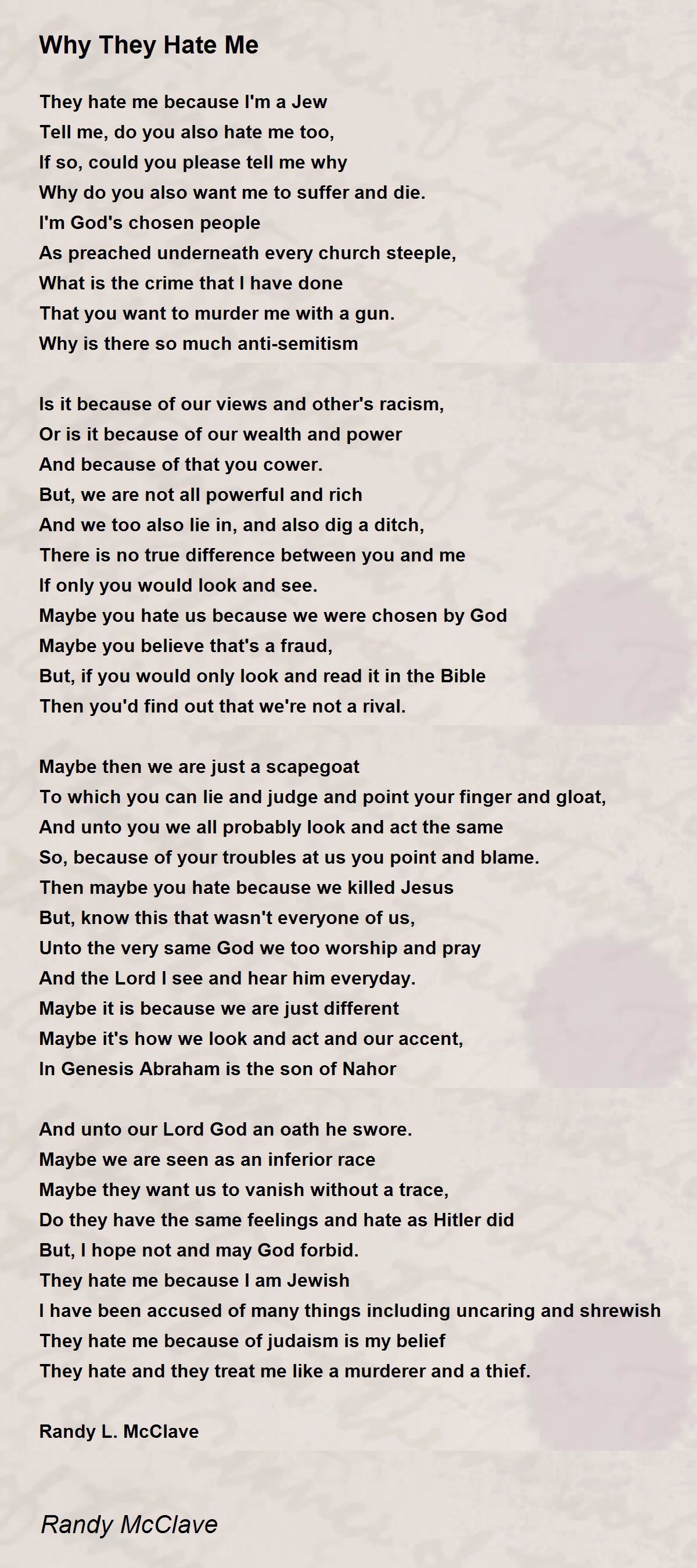 Why They Hate Me

They hate me because I'm a Jew
Tell me, do you also hate me too,
If so, could you please tell me why
Why do you also want me to suffer and die.
I'm God's chosen people
As preached underneath every church steeple,
What is the crime that I have done
That you want to murder me with a gun.
Why is there so much anti-semitism

Is it because of our views and other's racism,
Or is it because of our wealth and power
And because of that you cower.
But, we are not all powerful and rich
And we too also lie in, and also dig a ditch,
There is no true difference between you and me
If only you would look and see.
Maybe you hate us because we were chosen by God
Maybe you believe that's a fraud,
But, if you would only look and read it in the Bible
Then you'd find out that we're not a rival.

Maybe then we are just a scapegoat
To which you can lie and judge and point your finger and gloat,
And unto you we all probably look and act the same
So, because of your troubles at us you point and blame.
Then maybe you hate because we killed Jesus
But, know this that wasn't everyone of us,
Unto the very same God we too worship and pray
And the Lord I see and hear him everyday.
Maybe it is because we are just different
Maybe it's how we look and act and our accent,
In Genesis Abraham is the son of Nahor

And unto our Lord God an oath he swore.
Maybe we are seen as an inferior race
Maybe they want us to vanish without a trace,
Do they have the same feelings and hate as Hitler did
But, I hope not and may God forbid.
They hate me because I am Jewish
I have been accused of many things including uncaring and shrewish
They hate me because of judaism is my belief
They hate and they treat me like a murderer and a thief.

Randy L. McClave

Randy McClave